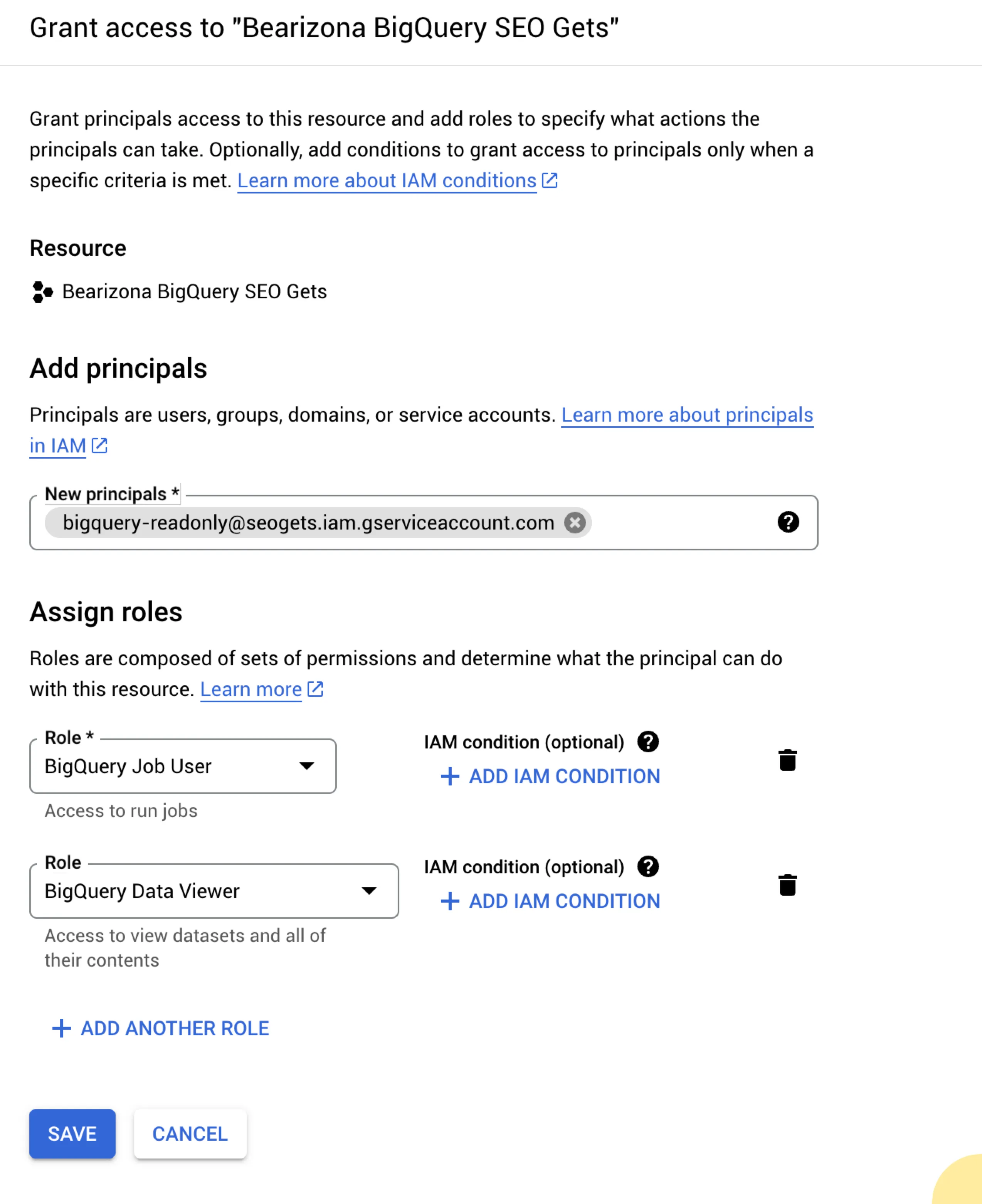 Grant access to "Bearizona BigQuery SEO Gets"

Grant principals access to this resource and add roles to specify what actions the principals can take. Optionally, add conditions to grant access to principals only when a specific criteria is met. Learn more about IAM conditions

Resource

Bearizona BigQuery SEO Gets

Add principals

Principals are users, groups, domains, or service accounts. Learn more about principals in IAM

New principals *

bigquery-readonly@seogets.iam.gserviceaccount.com

Assign roles

Roles are composed of sets of permissions and determine what the principal can do with this resource. Learn more

Role *

BigQuery Job User

Access to run jobs

IAM condition (optional)

+ ADD IAM CONDITION

Role

BigQuery Data Viewer

Access to view datasets and all of their contents

IAM condition (optional)

+ ADD IAM CONDITION

+ ADD ANOTHER ROLE

SAVE

CANCEL